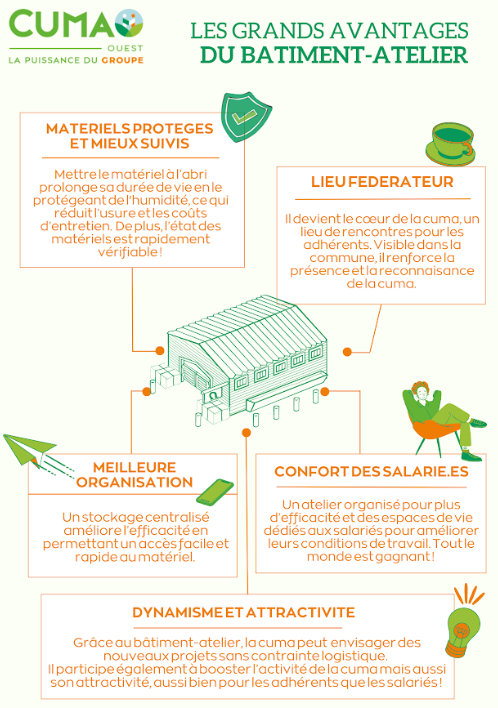 CUMA
OUEST
LA PUISSANCE DU GROUPE

LES GRANDS AVANTAGES
DU BATIMENT-ATELIER

MATERIELS PROTEGES ET MIEUX SUIVIS

Mettre le matériel à l'abri prolonge sa durée de vie en le protégeant de l'humidité, ce qui réduit l'usure et les coûts d'entretien. De plus, l'état des matériels est rapidement vérifiable !

LIEU FEDERATEUR

Il devient le cœur de la cuma, un lieu de rencontres pour les adhérents. Visible dans la commune, il renforce la présence et la reconnaisance de la cuma.

MEILLEURE ORGANISATION

Un stockage centralisé améliore l'efficacité en permettant un accès facile et rapide au matériel.

CONFORT DES SALARIE.ES

Un atelier organisé pour plus d'efficacité et des espaces de vie dédiés aux salariés pour améliorer leurs conditions de travail. Tout le monde est gagnant !

DYNAMISME ET ATTRACTIVITE

Grâce au bâtiment-atelier, la cuma peut envisager des nouveaux projets sans contrainte logistique.
Il participe également à booster l'activité de la cuma mais aussi son attractivité, aussi bien pour les adhérents que les salariés !